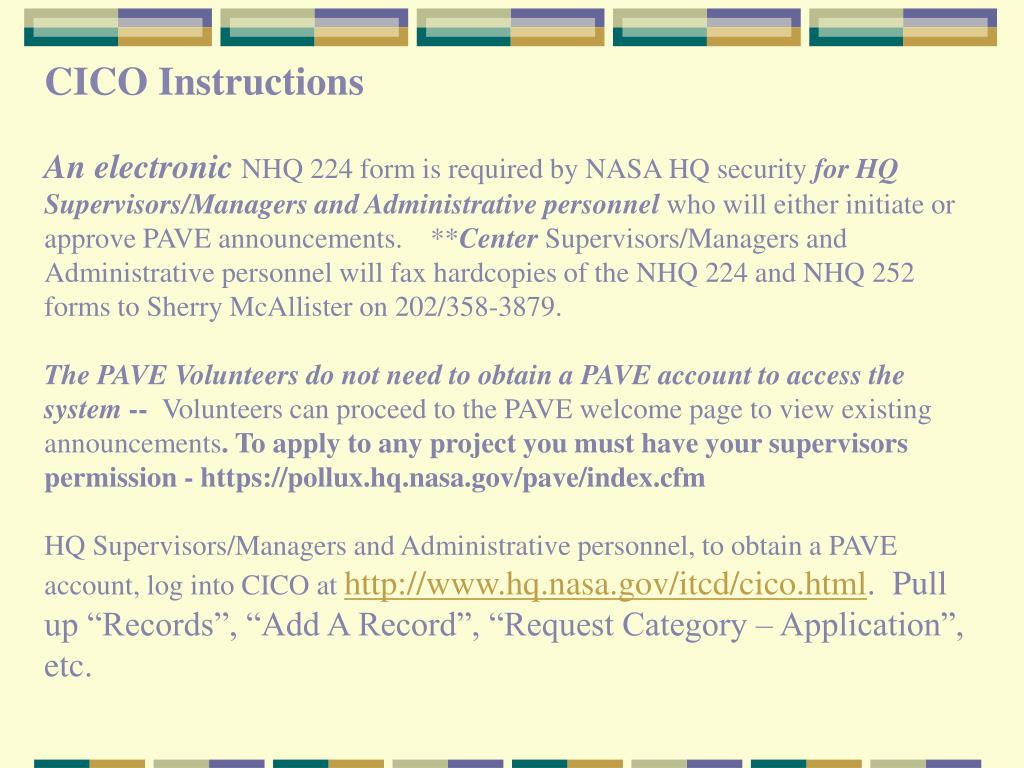 CICO Instructions

An electronic NHQ 224 form is required by NASA HQ security for HQ Supervisors/Managers and Administrative personnel who will either initiate or approve PAVE announcements. **Center Supervisors/Managers and Administrative personnel will fax hardcopies of the NHQ 224 and NHQ 252 forms to Sherry McAllister on 202/358-3879.

The PAVE Volunteers do not need to obtain a PAVE account to access the system -- Volunteers can proceed to the PAVE welcome page to view existing announcements. To apply to any project you must have your supervisors permission - https://pollux.hq.nasa.gov/pave/index.cfm

HQ Supervisors/Managers and Administrative personnel, to obtain a PAVE account, log into CICO at http://www.hq.nasa.gov/itcd/cico.html. Pull up “Records”, “Add A Record”, “Request Category – Application”, etc.